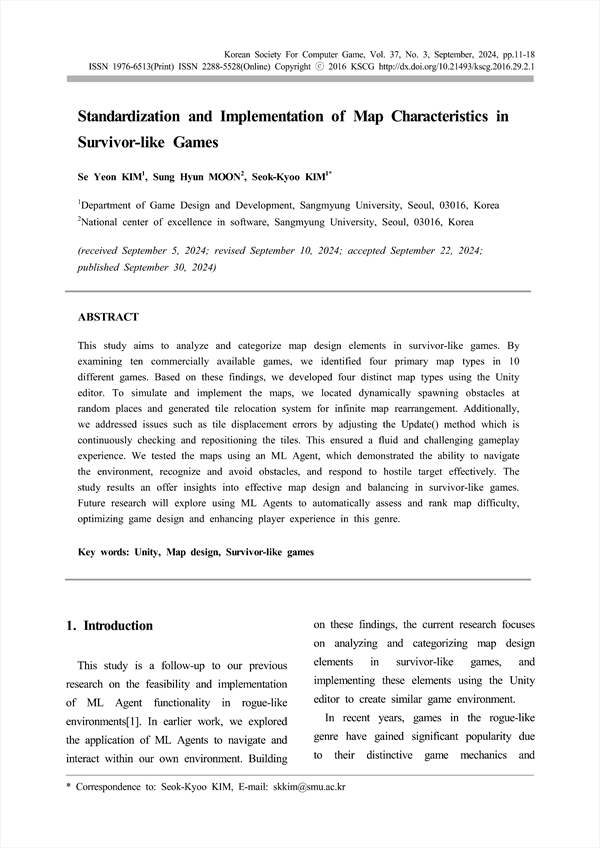 Korean Society For Computer Game, Vol. 37, No. 3, September, 2024, pp.11-18
ISSN 1976-6513(Print) ISSN 2288-5528(Online) Copyright ⓒ 2016 KSCG http://dx.doi.org/10.21493/kscg.2016.29.2.1

Standardization and Implementation of Map Characteristics in Survivor-like Games

Se Yeon KIM$^1$, Sung Hyun MOON$^2$, Seok-Kyoo KIM$^{1*}$

$^1$Department of Game Design and Development, Sangmyung University, Seoul, 03016, Korea
$^2$National center of excellence in software, Sangmyung University, Seoul, 03016, Korea

(received September 5, 2024; revised September 10, 2024; accepted September 22, 2024; published September 30, 2024)

ABSTRACT

This study aims to analyze and categorize map design elements in survivor-like games. By examining ten commercially available games, we identified four primary map types in 10 different games. Based on these findings, we developed four distinct map types using the Unity editor. To simulate and implement the maps, we located dynamically spawning obstacles at random places and generated tile relocation system for infinite map rearrangement. Additionally, we addressed issues such as tile displacement errors by adjusting the Update() method which is continuously checking and repositioning the tiles. This ensured a fluid and challenging gameplay experience. We tested the maps using an ML Agent, which demonstrated the ability to navigate the environment, recognize and avoid obstacles, and respond to hostile target effectively. The study results an offer insights into effective map design and balancing in survivor-like games. Future research will explore using ML Agents to automatically assess and rank map difficulty, optimizing game design and enhancing player experience in this genre.

Key words: Unity, Map design, Survivor-like games

1. Introduction

This study is a follow-up to our previous research on the feasibility and implementation of ML Agent functionality in rogue-like environments[1]. In earlier work, we explored the application of ML Agents to navigate and interact within our own environment. Building on these findings, the current research focuses on analyzing and categorizing map design elements in survivor-like games, and implementing these elements using the Unity editor to create similar game environment.

In recent years, games in the rogue-like genre have gained significant popularity due to their distinctive game mechanics and

* Correspondence to: Seok-Kyoo KIM, E-mail: skkim@smu.ac.kr